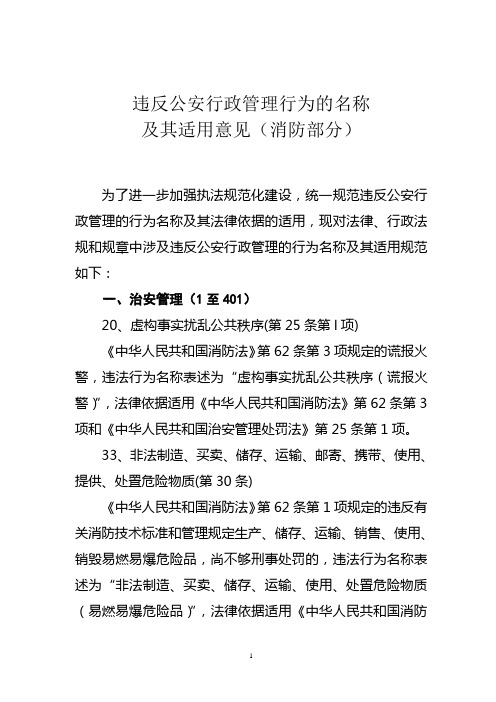 违反公安行政管理行为的名称
及其适用意见（消防部分）

为了进一步加强执法规范化建设，统一规范违反公安行政管理的行为名称及其法律依据的适用，现对法律、行政法规和规章中涉及违反公安行政管理的行为名称及其适用规范如下：

一、治安管理（1 至 401）

20、虚构事实扰乱公共秩序(第 25 条第 I 项)

《中华人民共和国消防法》第 62 条第 3 项规定的谎报火警，违法行为名称表述为“虚构事实扰乱公共秩序（谎报火警）”，法律依据适用《中华人民共和国消防法》第 62 条第 3 项和《中华人民共和国治安管理处罚法》第 25 条第 1 项。

33、非法制造、买卖、储存、运输、邮寄、携带、使用、提供、处置危险物质(第 30 条)

《中华人民共和国消防法》第 62 条第 1 项规定的违反有关消防技术标准和管理规定生产、储存、运输、销售、使用、销毁易燃易爆危险品，尚不够刑事处罚的，违法行为名称表述为“非法制造、买卖、储存、运输、使用、处置危险物质（易燃易爆危险品）”，法律依据适用《中华人民共和国消防

1